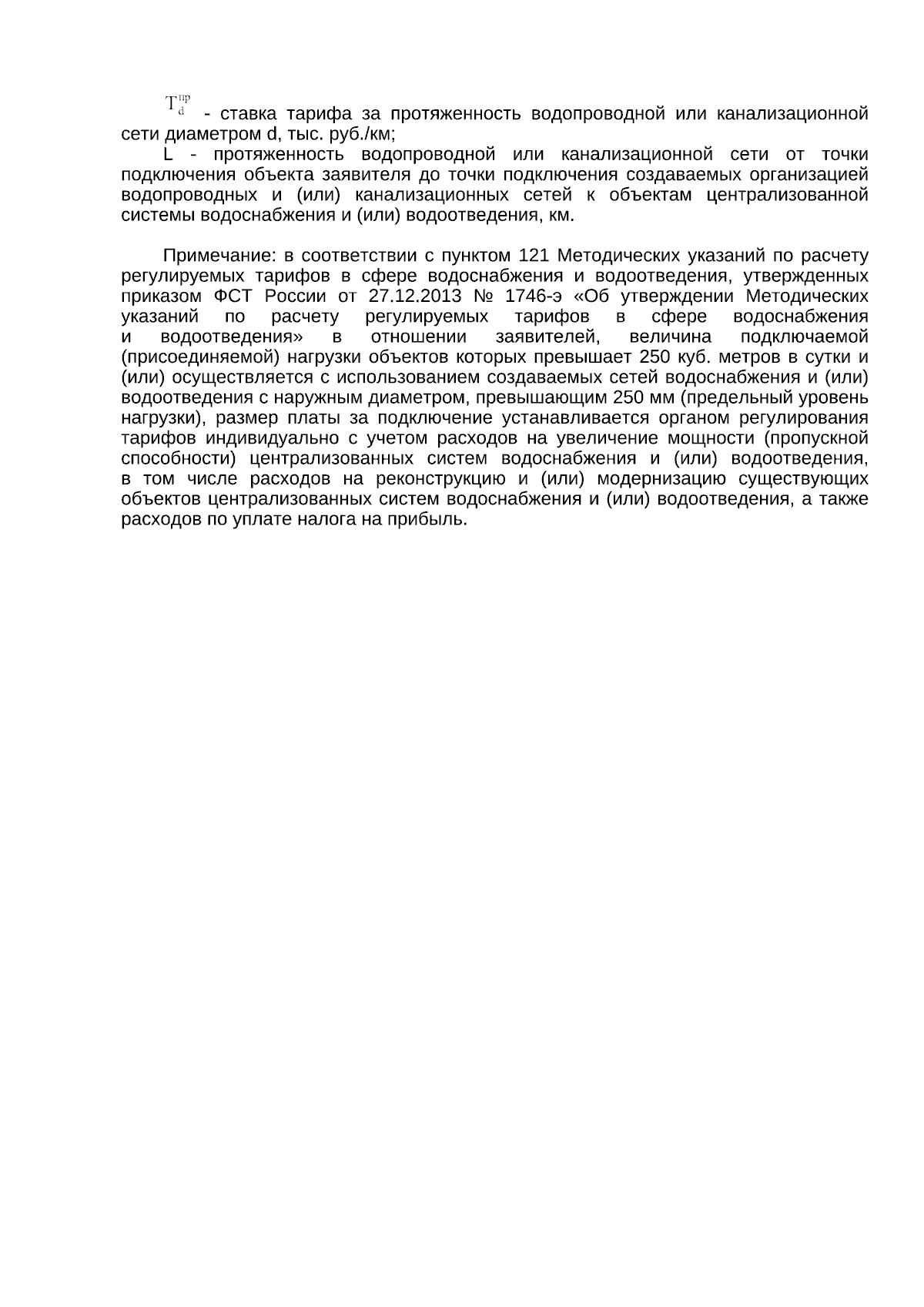 $T_d^{пр}$ - ставка тарифа за протяженность водопроводной или канализационной сети диаметром d, тыс. руб./км;

L - протяженность водопроводной или канализационной сети от точки подключения объекта заявителя до точки подключения создаваемых организацией водопроводных и (или) канализационных сетей к объектам централизованной системы водоснабжения и (или) водоотведения, км.

Примечание: в соответствии с пунктом 121 Методических указаний по расчету регулируемых тарифов в сфере водоснабжения и водоотведения, утвержденных приказом ФСТ России от 27.12.2013 № 1746-э «Об утверждении Методических указаний по расчету регулируемых тарифов в сфере водоснабжения и водоотведения» в отношении заявителей, величина подключаемой (присоединяемой) нагрузки объектов которых превышает 250 куб. метров в сутки и (или) осуществляется с использованием создаваемых сетей водоснабжения и (или) водоотведения с наружным диаметром, превышающим 250 мм (предельный уровень нагрузки), размер платы за подключение устанавливается органом регулирования тарифов индивидуально с учетом расходов на увеличение мощности (пропускной способности) централизованных систем водоснабжения и (или) водоотведения, в том числе расходов на реконструкцию и (или) модернизацию существующих объектов централизованных систем водоснабжения и (или) водоотведения, а также расходов по уплате налога на прибыль.